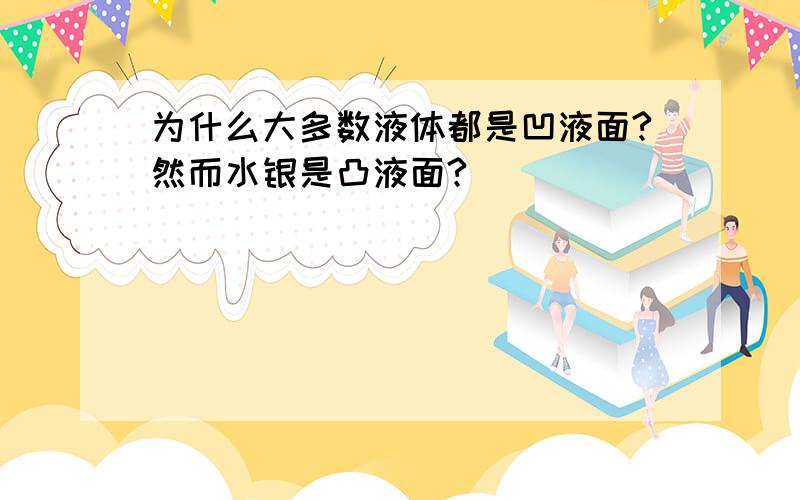 为什么大多数液体都是凹液面?然而水银是凸液面?